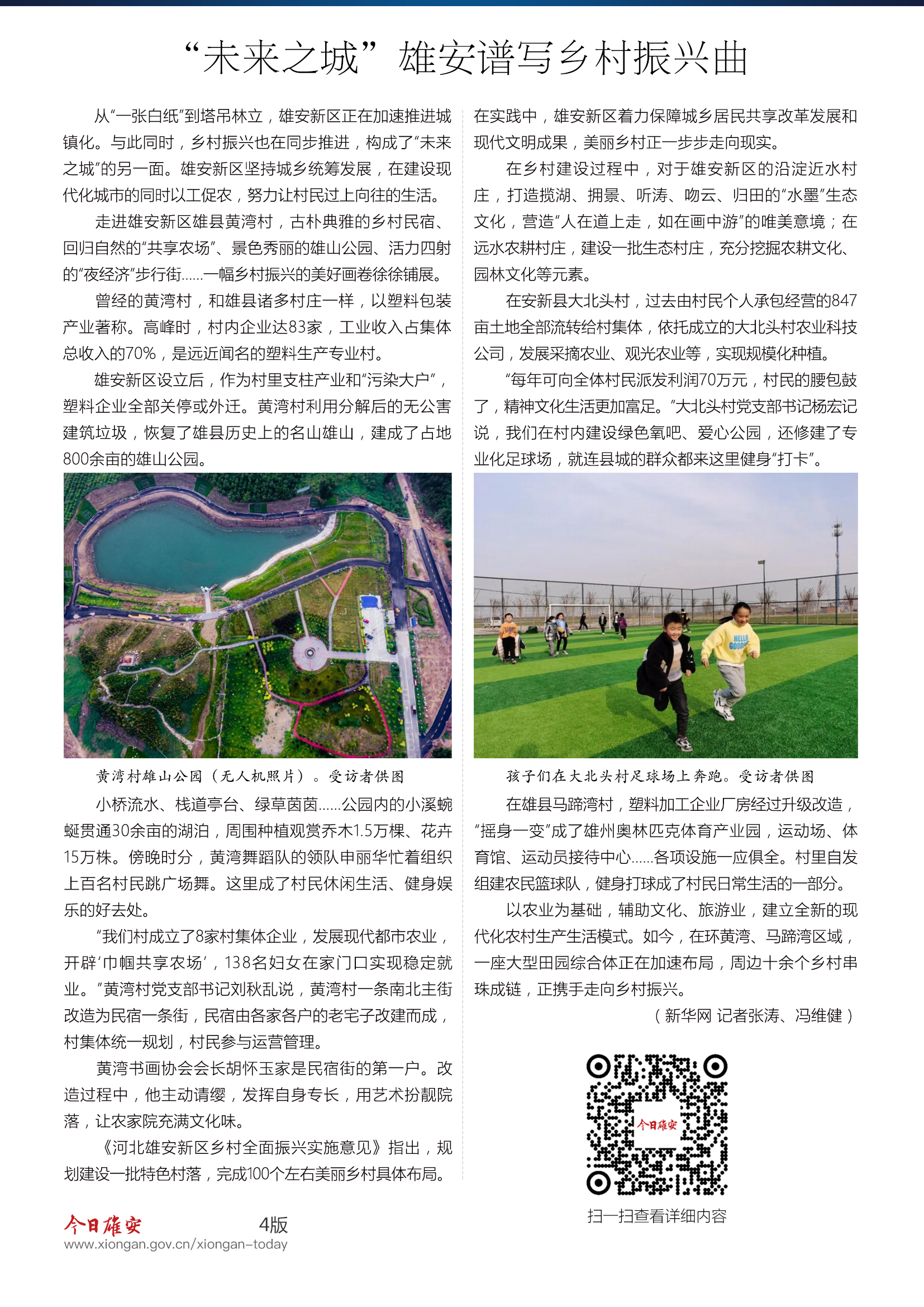 “未来之城”雄安谱写乡村振兴曲

从“一张白纸”到塔吊林立，雄安新区正在加速推进城镇化。与此同时，乡村振兴也在同步推进，构成了“未来之城”的另一面。雄安新区坚持城乡统筹发展，在建设现代化城市的同时以工促农，努力让村民过上向往的生活。

走进雄安新区雄县黄湾村，古朴典雅的乡村民宿、回归自然的“共享农场”、景色秀丽的雄山公园、活力四射的“夜经济”步行街……一幅乡村振兴的美好画卷徐徐铺展。

曾经的黄湾村，和雄县诸多村庄一样，以塑料包装产业著称。高峰时，村内企业达83家，工业收入占集体总收入的70%，是远近闻名的塑料生产专业村。

雄安新区设立后，作为村里支柱产业和“污染大户”，塑料企业全部关停或外迁。黄湾村利用分解后的无公害建筑垃圾，恢复了雄县历史上的名山雄山，建成了占地800余亩的雄山公园。

黄湾村雄山公园（无人机照片）。受访者供图

小桥流水、栈道亭台、绿草茵茵……公园内的小溪蜿蜒贯通30余亩的湖泊，周围种植观赏乔木1.5万棵、花卉15万株。傍晚时分，黄湾舞蹈队的领队申丽华忙着组织上百名村民跳广场舞。这里成了村民休闲生活、健身娱乐的好去处。

“我们村成立了8家村集体企业，发展现代都市农业，开辟‘巾帼共享农场’，138名妇女在家门口实现稳定就业。”黄湾村党支部书记刘秋乱说，黄湾村一条南北主街改造为民宿一条街，民宿由各家各户的老宅子改建而成，村集体统一规划，村民参与运营管理。

黄湾书画协会会长胡怀玉家是民宿街的第一户。改造过程中，他主动请缨，发挥自身专长，用艺术扮靓院落，让农家院充满文化味。

《河北雄安新区乡村全面振兴实施意见》指出，规划建设一批特色村落，完成100个左右美丽乡村具体布局。在实践中，雄安新区着力保障城乡居民共享改革发展和现代文明成果，美丽乡村正一步步走向现实。

在乡村建设过程中，对于雄安新区的沿淀近水村庄，打造揽湖、拥景、听涛、吻云、归田的“水墨”生态文化，营造“人在道上走，如在画中游”的唯美意境；在远水农耕村庄，建设一批生态村庄，充分挖掘农耕文化、园林文化等元素。

在安新县大北头村，过去由村民个人承包经营的847亩土地全部流转给村集体，依托成立的大北头村农业科技公司，发展采摘农业、观光农业等，实现规模化种植。

“每年可向全体村民派发利润70万元，村民的腰包鼓了，精神文化生活更加富足。”大北头村党支部书记杨宏记说，我们在村内建设绿色氧吧、爱心公园，还修建了专业化足球场，就连县城的群众都来这里健身“打卡”。

HELLO GOOD

孩子们在大北头村足球场上奔跑。受访者供图

在雄县马蹄湾村，塑料加工企业厂房经过升级改造，“摇身一变”成了雄州奥林匹克体育产业园，运动场、体育馆、运动员接待中心……各项设施一应俱全。村里自发组建农民篮球队，健身打球成了村民日常生活的一部分。

以农业为基础，辅助文化、旅游业，建立全新的现代化农村生产生活模式。如今，在环黄湾、马蹄湾区域，一座大型田园综合体正在加速布局，周边十余个乡村串珠成链，正携手走向乡村振兴。

（新华网 记者张涛、冯维健）

今日雄安

扫一扫查看详细内容

今日雄安 4版
www.xiongan.gov.cn/xiongan-today